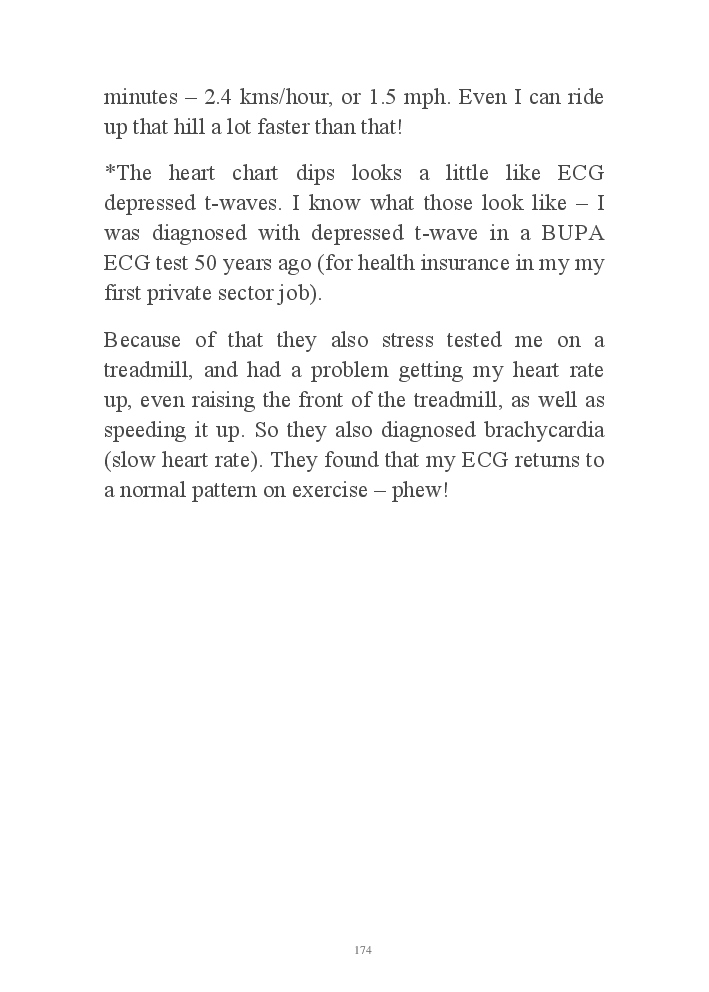 minutes – 2.4 kms/hour, or 1.5 mph. Even I can ride up that hill a lot faster than that!

*The heart chart dips looks a little like ECG depressed t-waves. I know what those look like – I was diagnosed with depressed t-wave in a BUPA ECG test 50 years ago (for health insurance in my my first private sector job).

Because of that they also stress tested me on a treadmill, and had a problem getting my heart rate up, even raising the front of the treadmill, as well as speeding it up. So they also diagnosed brachycardia (slow heart rate). They found that my ECG returns to a normal pattern on exercise – phew!

174